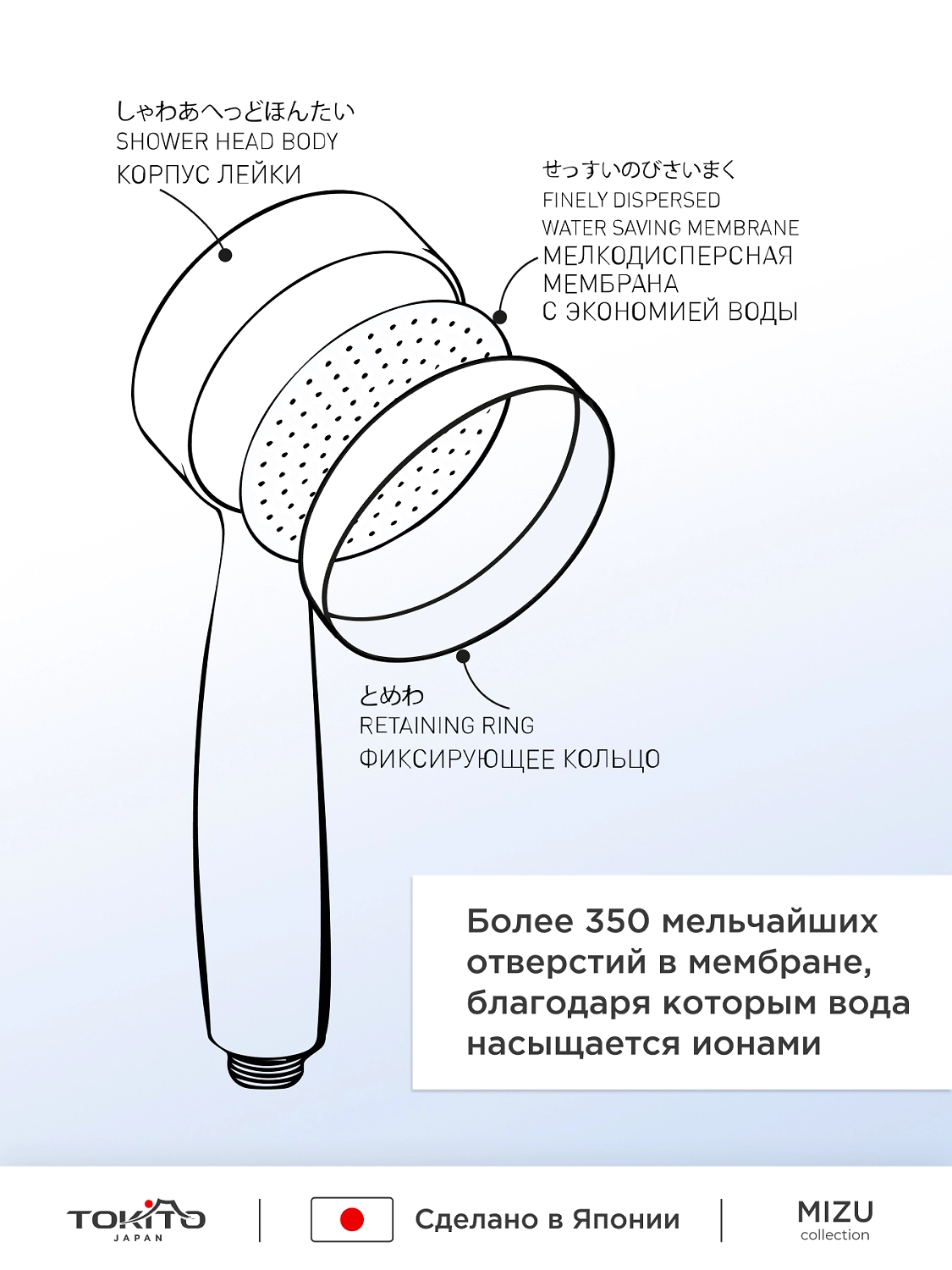 しゃわあへっどほんたい
SHOWER HEAD BODY
КОРПУС ЛЕЙКИ

せっすいのびさいまく
FINELY DISPERSED
WATER SAVING MEMBRANE
МЕЛКОДИСПЕРСНАЯ
МЕМБРАНА
С ЭКОНОМИЕЙ ВОДЫ

とめわ
RETAINING RING
ФИКСИРУЮЩЕЕ КОЛЬЦО

Более 350 мельчайших отверстий в мембране, благодаря которым вода насыщается ионами

TOKITO
JAPAN

Сделано в Японии

MIZU
collection